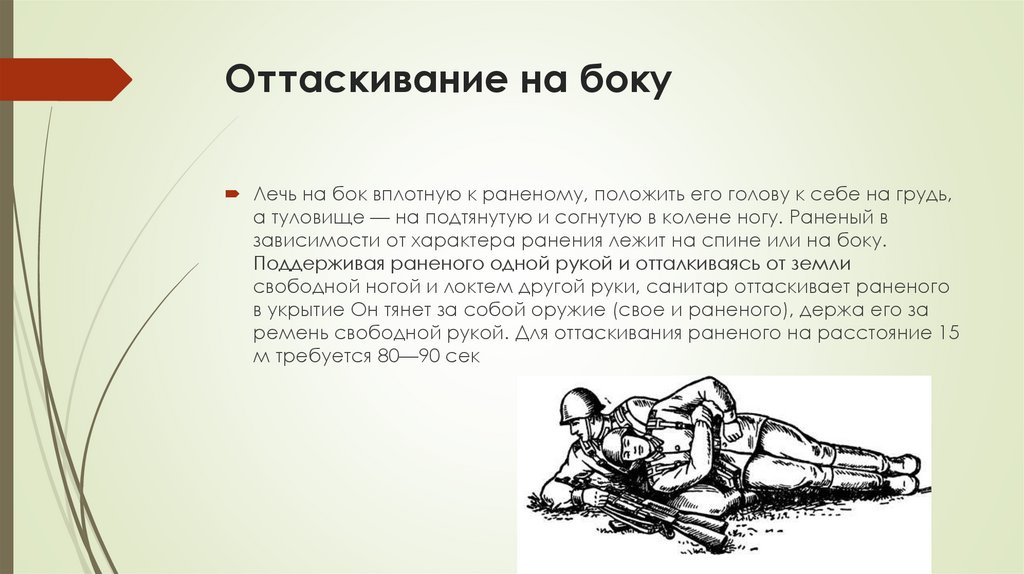 Оттаскивание на боку

Лечь на бок вплотную к раненому, положить его голову к себе на грудь, а туловище — на подтянутую и согнутую в колене ногу. Раненый в зависимости от характера ранения лежит на спине или на боку. Поддерживая раненого одной рукой и отталкиваясь от земли свободной ногой и локтем другой руки, санитар оттаскивает раненого в укрытие Он тянет за собой оружие (свое и раненого), держа его за ремень свободной рукой. Для оттаскивания раненого на расстояние 15 м требуется 80—90 сек